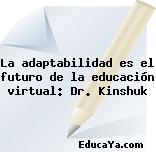 La adaptabilidad es el futuro de la educación virtual: Dr. Kinshuk

EducaYa.com